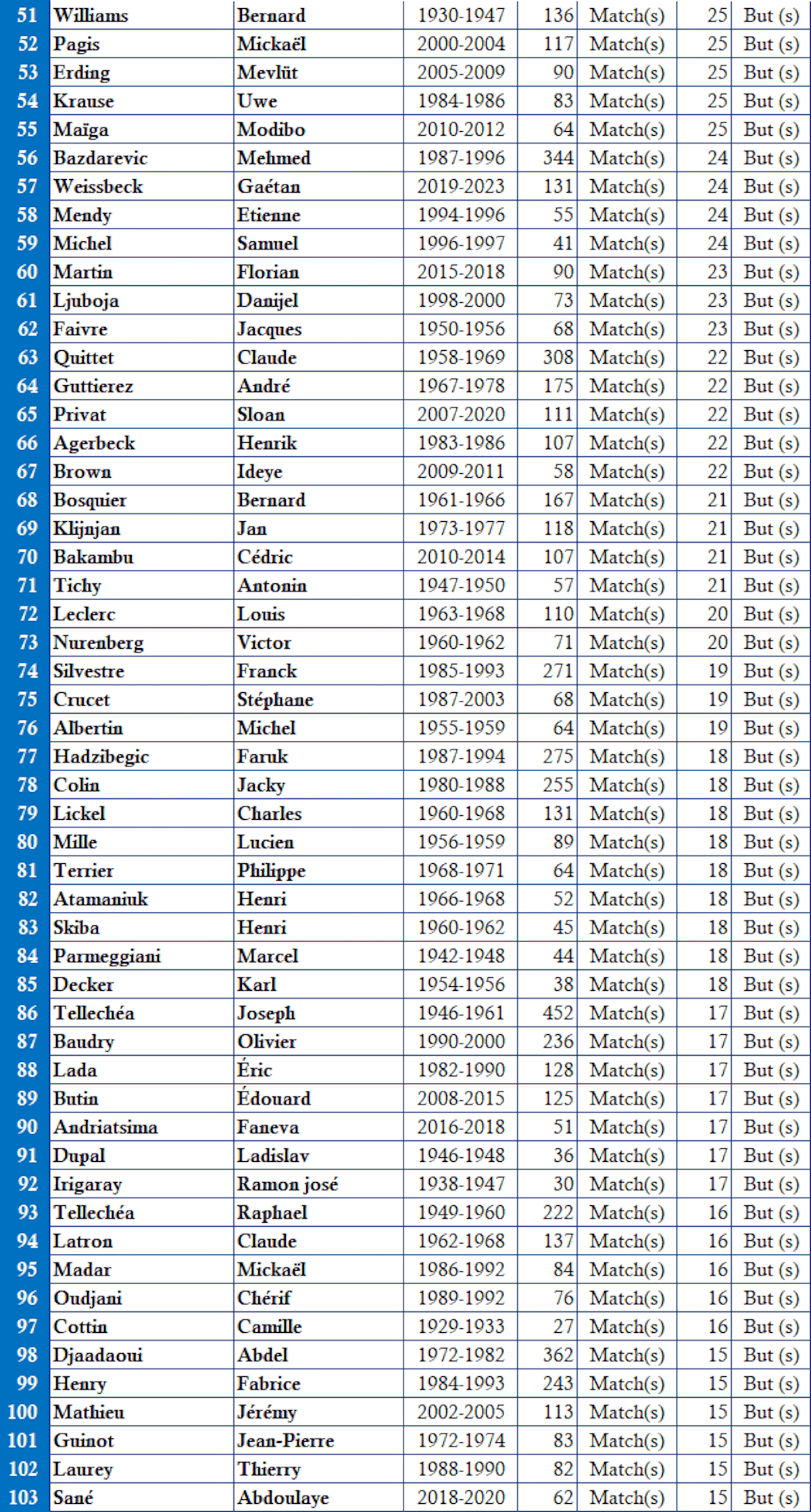 | 51 | Williams | Bernard | 1930-1947 | 136 | Match(s) | 25 | But (s) |
|---|---|---|---|---|---|---|---|
| 52 | Pagis | Mickaël | 2000-2004 | 117 | Match(s) | 25 | But (s) |
| 53 | Erding | Mevlüt | 2005-2009 | 90 | Match(s) | 25 | But (s) |
| 54 | Krause | Uwe | 1984-1986 | 83 | Match(s) | 25 | But (s) |
| 55 | Maïga | Modibo | 2010-2012 | 64 | Match(s) | 25 | But (s) |
| 56 | Bazdarevic | Mehmed | 1987-1996 | 344 | Match(s) | 24 | But (s) |
| 57 | Weissbeck | Gaétan | 2019-2023 | 131 | Match(s) | 24 | But (s) |
| 58 | Mendy | Etienne | 1994-1996 | 55 | Match(s) | 24 | But (s) |
| 59 | Michel | Samuel | 1996-1997 | 41 | Match(s) | 24 | But (s) |
| 60 | Martin | Florian | 2015-2018 | 90 | Match(s) | 23 | But (s) |
| 61 | Ljuboja | Danijel | 1998-2000 | 73 | Match(s) | 23 | But (s) |
| 62 | Faivre | Jacques | 1950-1956 | 68 | Match(s) | 23 | But (s) |
| 63 | Quittet | Claude | 1958-1969 | 308 | Match(s) | 22 | But (s) |
| 64 | Guttierez | André | 1967-1978 | 175 | Match(s) | 22 | But (s) |
| 65 | Privat | Sloan | 2007-2020 | 111 | Match(s) | 22 | But (s) |
| 66 | Agerbeck | Henrik | 1983-1986 | 107 | Match(s) | 22 | But (s) |
| 67 | Brown | Ideye | 2009-2011 | 58 | Match(s) | 22 | But (s) |
| 68 | Bosquier | Bernard | 1961-1966 | 167 | Match(s) | 21 | But (s) |
| 69 | Klijnjan | Jan | 1973-1977 | 118 | Match(s) | 21 | But (s) |
| 70 | Bakambu | Cédric | 2010-2014 | 107 | Match(s) | 21 | But (s) |
| 71 | Tichy | Antonin | 1947-1950 | 57 | Match(s) | 21 | But (s) |
| 72 | Leclerc | Louis | 1963-1968 | 110 | Match(s) | 20 | But (s) |
| 73 | Nurenberg | Victor | 1960-1962 | 71 | Match(s) | 20 | But (s) |
| 74 | Silvestre | Franck | 1985-1993 | 271 | Match(s) | 19 | But (s) |
| 75 | Crucet | Stéphane | 1987-2003 | 68 | Match(s) | 19 | But (s) |
| 76 | Albertin | Michel | 1955-1959 | 64 | Match(s) | 19 | But (s) |
| 77 | Hadzibegic | Faruk | 1987-1994 | 275 | Match(s) | 18 | But (s) |
| 78 | Colin | Jacky | 1980-1988 | 255 | Match(s) | 18 | But (s) |
| 79 | Lickel | Charles | 1960-1968 | 131 | Match(s) | 18 | But (s) |
| 80 | Mille | Lucien | 1956-1959 | 89 | Match(s) | 18 | But (s) |
| 81 | Terrier | Philippe | 1968-1971 | 64 | Match(s) | 18 | But (s) |
| 82 | Atamaniuk | Henri | 1966-1968 | 52 | Match(s) | 18 | But (s) |
| 83 | Skiba | Henri | 1960-1962 | 45 | Match(s) | 18 | But (s) |
| 84 | Parmeggiani | Marcel | 1942-1948 | 44 | Match(s) | 18 | But (s) |
| 85 | Decker | Karl | 1954-1956 | 38 | Match(s) | 18 | But (s) |
| 86 | Tellechéa | Joseph | 1946-1961 | 452 | Match(s) | 17 | But (s) |
| 87 | Baudry | Olivier | 1990-2000 | 236 | Match(s) | 17 | But (s) |
| 88 | Lada | Éric | 1982-1990 | 128 | Match(s) | 17 | But (s) |
| 89 | Butin | Édouard | 2008-2015 | 125 | Match(s) | 17 | But (s) |
| 90 | Andriatsima | Faneva | 2016-2018 | 51 | Match(s) | 17 | But (s) |
| 91 | Dupal | Ladislav | 1946-1948 | 36 | Match(s) | 17 | But (s) |
| 92 | Irigaray | Ramon josé | 1938-1947 | 30 | Match(s) | 17 | But (s) |
| 93 | Tellechéa | Raphael | 1949-1960 | 222 | Match(s) | 16 | But (s) |
| 94 | Latron | Claude | 1962-1968 | 137 | Match(s) | 16 | But (s) |
| 95 | Madar | Mickaël | 1986-1992 | 84 | Match(s) | 16 | But (s) |
| 96 | Oudjani | Chérif | 1989-1992 | 76 | Match(s) | 16 | But (s) |
| 97 | Cottin | Camille | 1929-1933 | 27 | Match(s) | 16 | But (s) |
| 98 | Djaadaoui | Abdel | 1972-1982 | 362 | Match(s) | 15 | But (s) |
| 99 | Henry | Fabrice | 1984-1993 | 243 | Match(s) | 15 | But (s) |
| 100 | Mathieu | Jérémy | 2002-2005 | 113 | Match(s) | 15 | But (s) |
| 101 | Guinot | Jean-Pierre | 1972-1974 | 83 | Match(s) | 15 | But (s) |
| 102 | Laurey | Thierry | 1988-1990 | 82 | Match(s) | 15 | But (s) |
| 103 | Sané | Abdoulaye | 2018-2020 | 62 | Match(s) | 15 | But (s) |